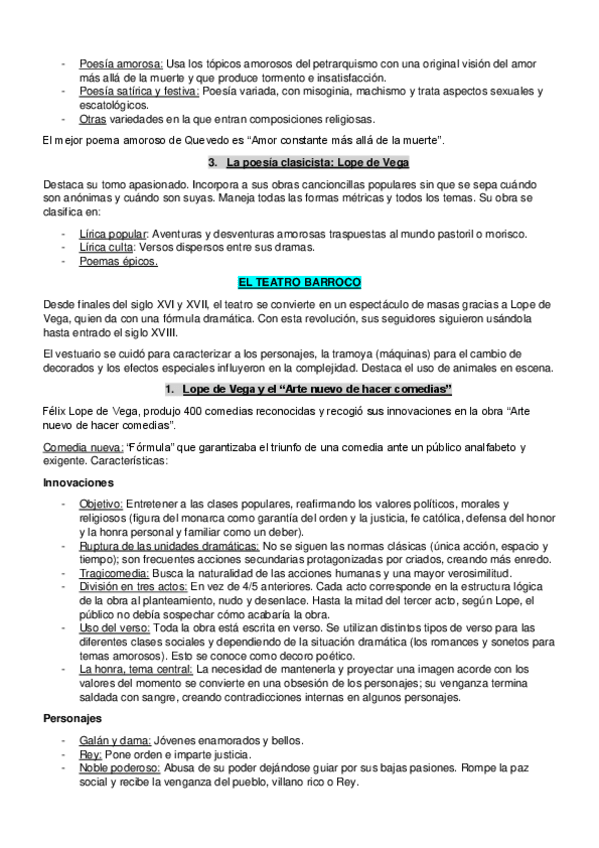 - Poesía amorosa: Usa los tópicos amorosos del petrarquismo con una original visión del amor más allá de la muerte y que produce tormento e insatisfacción.
- Poesía satírica y festiva: Poesía variada, con misoginia, machismo y trata aspectos sexuales y escatológicos.
- Otras variedades en la que entran composiciones religiosas.

El mejor poema amoroso de Quevedo es "Amor constante más allá de la muerte".

3. La poesía clasicista: Lope de Vega

Destaca su tomo apasionado. Incorpora a sus obras cancioncillas populares sin que se sepa cuándo son anónimas y cuándo son suyas. Maneja todas las formas métricas y todos los temas. Su obra se clasifica en:

- Lírica popular: Aventuras y desventuras amorosas traspuestas al mundo pastoril o morisco.
- Lírica culta: Versos dispersos entre sus dramas.
- Poemas épicos.

EL TEATRO BARROCO

Desde finales del siglo XVI y XVII, el teatro se convierte en un espectáculo de masas gracias a Lope de Vega, quien da con una fórmula dramática. Con esta revolución, sus seguidores siguieron usándola hasta entrado el siglo XVIII.

El vestuario se cuidó para caracterizar a los personajes, la tramoya (máquinas) para el cambio de decorados y los efectos especiales influyeron en la complejidad. Destaca el uso de animales en escena.

1. Lope de Vega y el "Arte nuevo de hacer comedias"

Félix Lope de Vega, produjo 400 comedias reconocidas y recogió sus innovaciones en la obra "Arte nuevo de hacer comedias".

Comedia nueva: "Fórmula" que garantizaba el triunfo de una comedia ante un público analfabeto y exigente. Características:

Innovaciones

- Objetivo: Entretener a las clases populares, reafirmando los valores políticos, morales y religiosos (figura del monarca como garantía del orden y la justicia, fe católica, defensa del honor y la honra personal y familiar como un deber).
- Ruptura de las unidades dramáticas: No se siguen las normas clásicas (única acción, espacio y tiempo); son frecuentes acciones secundarias protagonizadas por criados, creando más enredo.
- Tragicomedia: Busca la naturalidad de las acciones humanas y una mayor verosimilitud.
- División en tres actos: En vez de 4/5 anteriores. Cada acto corresponde en la estructura lógica de la obra al planteamiento, nudo y desenlace. Hasta la mitad del tercer acto, según Lope, el público no debía sospechar cómo acabaría la obra.
- Uso del verso: Toda la obra está escrita en verso. Se utilizan distintos tipos de verso para las diferentes clases sociales y dependiendo de la situación dramática (los romances y sonetos para temas amorosos). Esto se conoce como decoro poético.
- La honra, tema central: La necesidad de mantenerla y proyectar una imagen acorde con los valores del momento se convierte en una obsesión de los personajes; su venganza termina saldada con sangre, creando contradicciones internas en algunos personajes.

Personajes

- Galán y dama: Jóvenes enamorados y bellos.
- Rey: Pone orden e imparte justicia.
- Noble poderoso: Abusa de su poder dejándose guiar por sus bajas pasiones. Rompe la paz social y recibe la venganza del pueblo, villano rico o Rey.